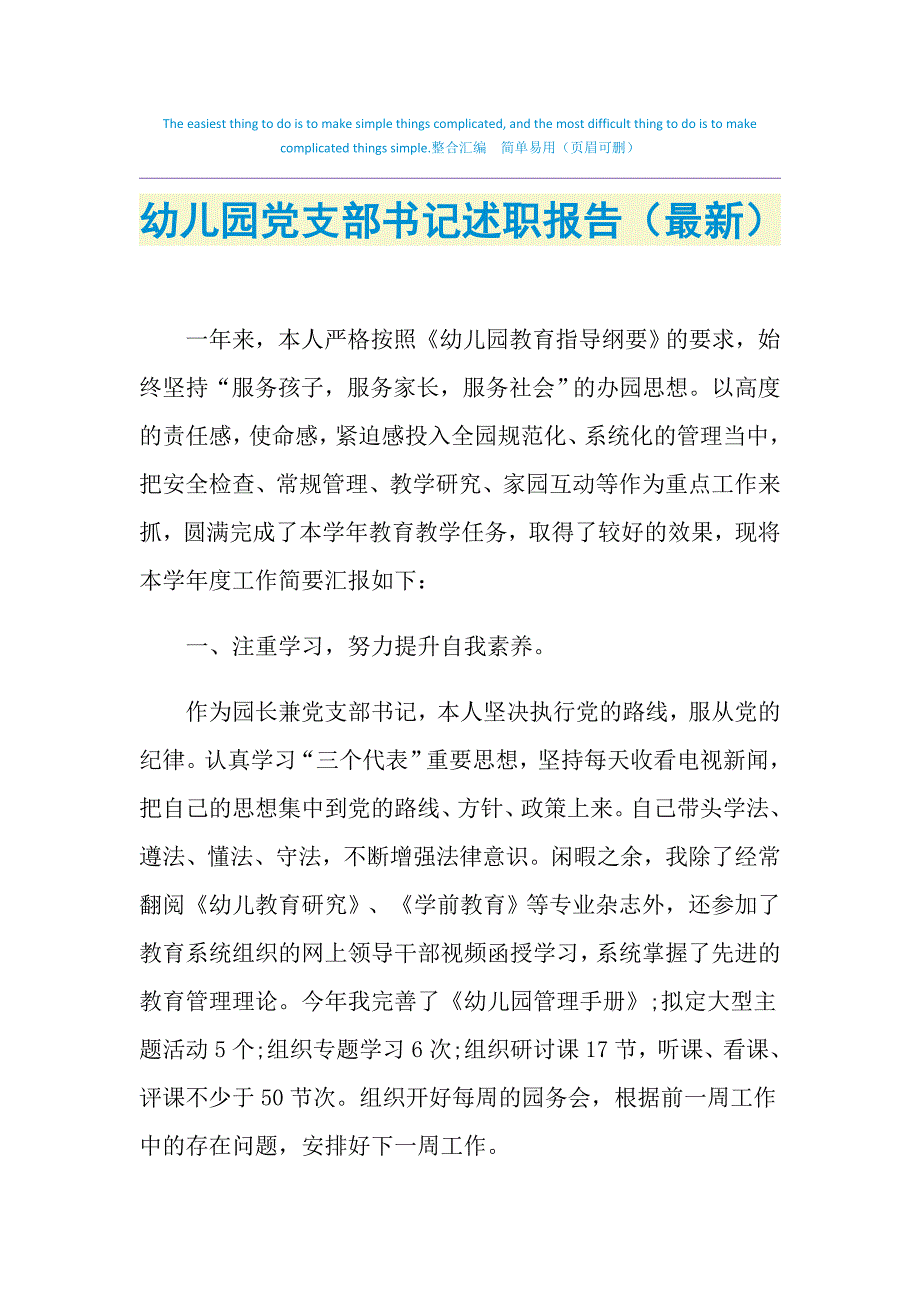 The easiest thing to do is to make simple things complicated, and the most difficult thing to do is to make complicated things simple.整合汇编　简单易用（页眉可删）

幼儿园党支部书记述职报告（最新）

一年来，本人严格按照《幼儿园教育指导纲要》的要求，始终坚持“服务孩子，服务家长，服务社会”的办园思想。以高度的责任感，使命感，紧迫感投入全园规范化、系统化的管理当中，把安全检查、常规管理、教学研究、家园互动等作为重点工作来抓，圆满完成了本学年教育教学任务，取得了较好的效果，现将本学年度工作简要汇报如下：

一、注重学习，努力提升自我素养。

作为园长兼党支部书记，本人坚决执行党的路线，服从党的纪律。认真学习“三个代表”重要思想，坚持每天收看电视新闻，把自己的思想集中到党的路线、方针、政策上来。自己带头学法、遵法、懂法、守法，不断增强法律意识。闲暇之余，我除了经常翻阅《幼儿教育研究》、《学前教育》等专业杂志外，还参加了教育系统组织的网上领导干部视频函授学习，系统掌握了先进的教育管理理论。今年我完善了《幼儿园管理手册》;拟定大型主题活动 5 个;组织专题学习 6 次;组织研讨课 17 节，听课、看课、评课不少于 50 节次。组织开好每周的园务会，根据前一周工作中的存在问题，安排好下一周工作。